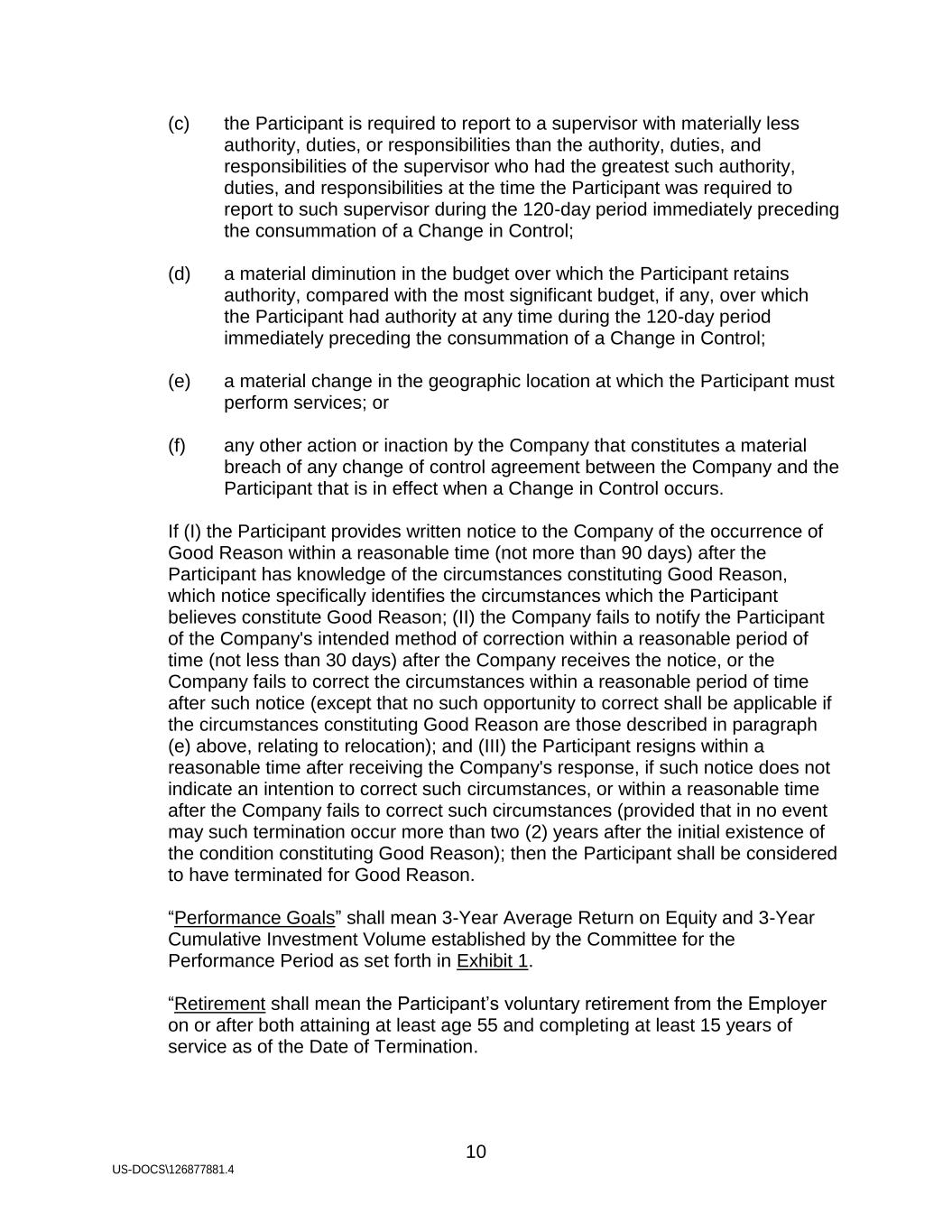 (c) the Participant is required to report to a supervisor with materially less authority, duties, or responsibilities than the authority, duties, and responsibilities of the supervisor who had the greatest such authority, duties, and responsibilities at the time the Participant was required to report to such supervisor during the 120-day period immediately preceding the consummation of a Change in Control;

(d) a material diminution in the budget over which the Participant retains authority, compared with the most significant budget, if any, over which the Participant had authority at any time during the 120-day period immediately preceding the consummation of a Change in Control;

(e) a material change in the geographic location at which the Participant must perform services; or

(f) any other action or inaction by the Company that constitutes a material breach of any change of control agreement between the Company and the Participant that is in effect when a Change in Control occurs.

If (I) the Participant provides written notice to the Company of the occurrence of Good Reason within a reasonable time (not more than 90 days) after the Participant has knowledge of the circumstances constituting Good Reason, which notice specifically identifies the circumstances which the Participant believes constitute Good Reason; (II) the Company fails to notify the Participant of the Company's intended method of correction within a reasonable period of time (not less than 30 days) after the Company receives the notice, or the Company fails to correct the circumstances within a reasonable period of time after such notice (except that no such opportunity to correct shall be applicable if the circumstances constituting Good Reason are those described in paragraph (e) above, relating to relocation); and (III) the Participant resigns within a reasonable time after receiving the Company's response, if such notice does not indicate an intention to correct such circumstances, or within a reasonable time after the Company fails to correct such circumstances (provided that in no event may such termination occur more than two (2) years after the initial existence of the condition constituting Good Reason); then the Participant shall be considered to have terminated for Good Reason.

“Performance Goals” shall mean 3-Year Average Return on Equity and 3-Year Cumulative Investment Volume established by the Committee for the Performance Period as set forth in Exhibit 1.

“Retirement shall mean the Participant’s voluntary retirement from the Employer on or after both attaining at least age 55 and completing at least 15 years of service as of the Date of Termination.

10

US-DOCS\126877881.4